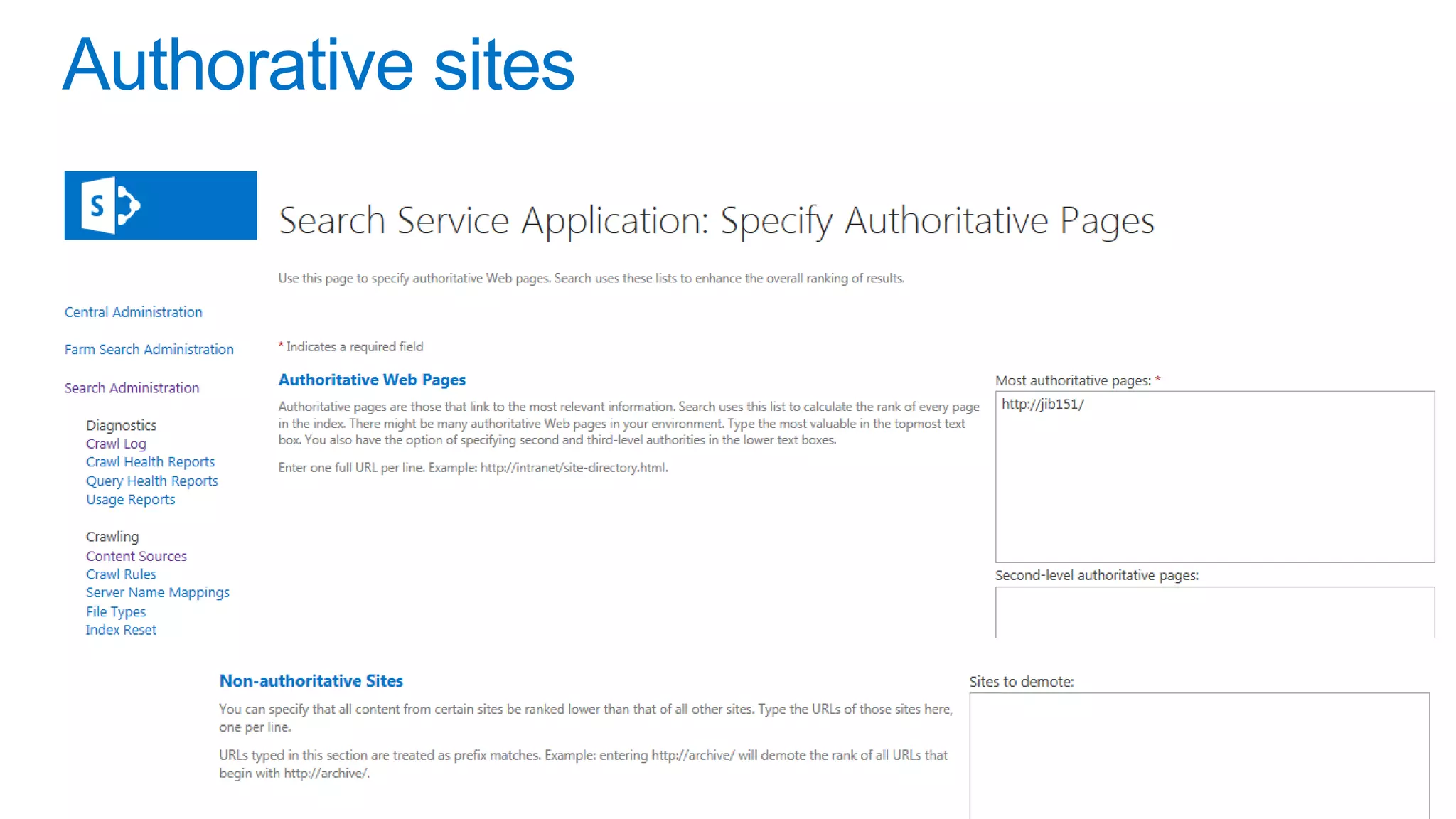 Authorative sites

S

Search Service Application: Specify Authoritative Pages

Use this page to specify authoritative Web pages. Search uses these lists to enhance the overall ranking of results.

Central Administration

Farm Search Administration

Search Administration

Diagnostics
Crawl Log
Crawl Health Reports
Query Health Reports
Usage Reports

Crawling
Content Sources
Crawl Rules
Server Name Mappings
File Types
Index Reset

* Indicates a required field

Authoritative Web Pages

Authoritative pages are those that link to the most relevant information. Search uses this list to calculate the rank of every page in the index. There might be many authoritative Web pages in your environment. Type the most valuable in the topmost text box. You also have the option of specifying second and third-level authorities in the lower text boxes.

Enter one full URL per line. Example: http://intranet/site-directory.html.

Most authoritative pages: *

http://jib151/

Second-level authoritative pages:

Non-authoritative Sites

You can specify that all content from certain sites be ranked lower than that of all other sites. Type the URLs of those sites here, one per line.

URLs typed in this section are treated as prefix matches. Example: entering http://archive/ will demote the rank of all URLs that begin with http://archive/.

Sites to demote: